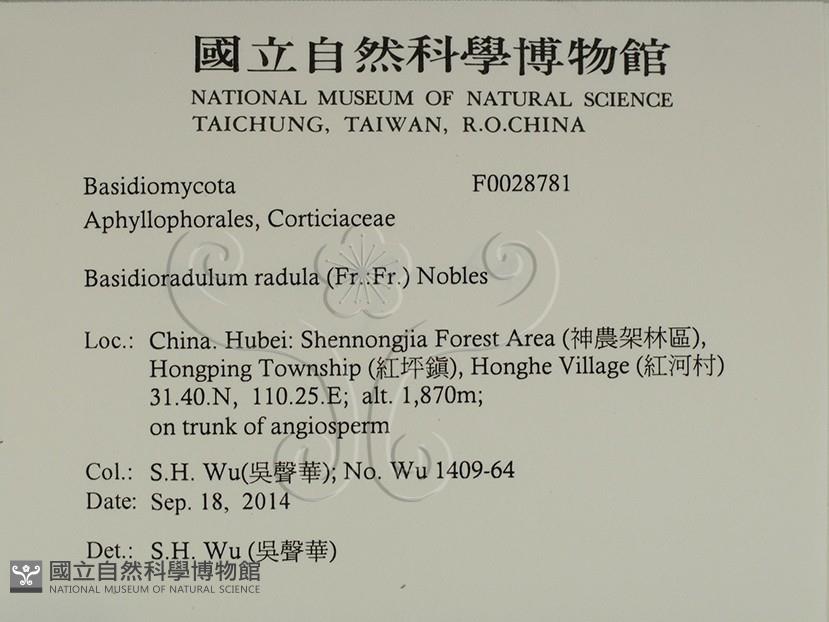 國立自然科學博物館
NATIONAL MUSEUM OF NATURAL SCIENCE
TAICHUNG, TAIWAN, R.O.CHINA

Basidiomycota F0028781
Aphyllophorales, Corticiaceae

Basidioradulum radula (Fr.:Fr.) Nobles

Loc.: China. Hubei: Shennongjia Forest Area (神農架林區), Hongping Township (紅坪鎮), Honghe Village (紅河村) 31.40.N, 110.25.E; alt. 1,870m; on trunk of angiosperm

Col.: S.H. Wu(吳聲華); No. Wu 1409-64
Date: Sep. 18, 2014

Det.: S.H. Wu (吳聲華)

國立自然科學博物館
NATIONAL MUSEUM OF NATURAL SCIENCE